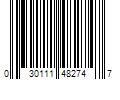 0 30111 48274 7